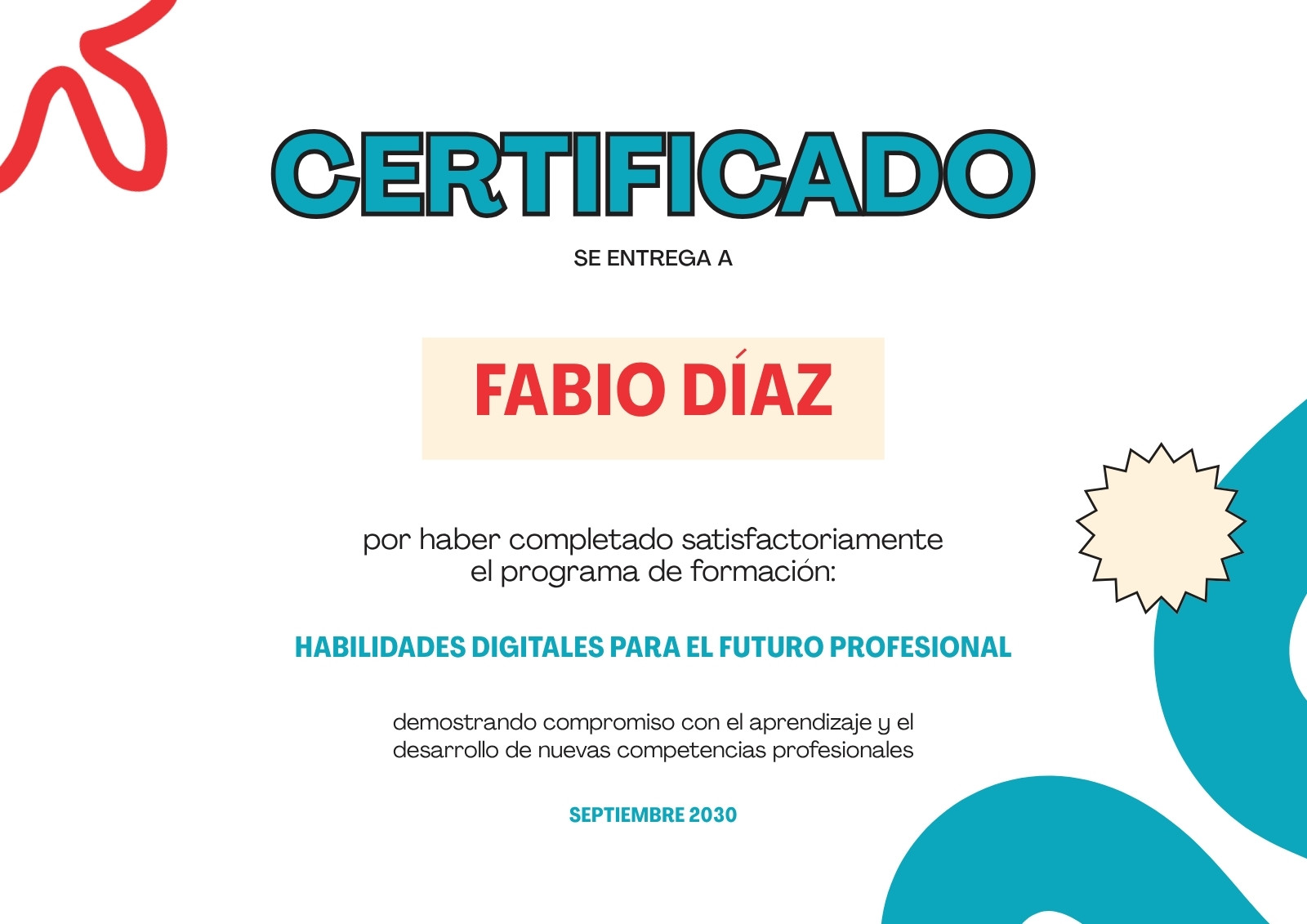 CERTIFICADO

SE ENTREGA A

FABIO DÍAZ

por haber completado satisfactoriamente el programa de formación:

HABILIDADES DIGITALES PARA EL FUTURO PROFESIONAL

demostrando compromiso con el aprendizaje y el desarrollo de nuevas competencias profesionales

SEPTIEMBRE 2030